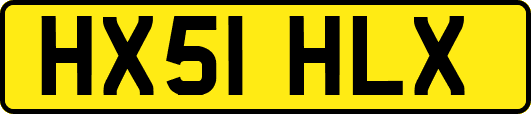 HX51 HLX